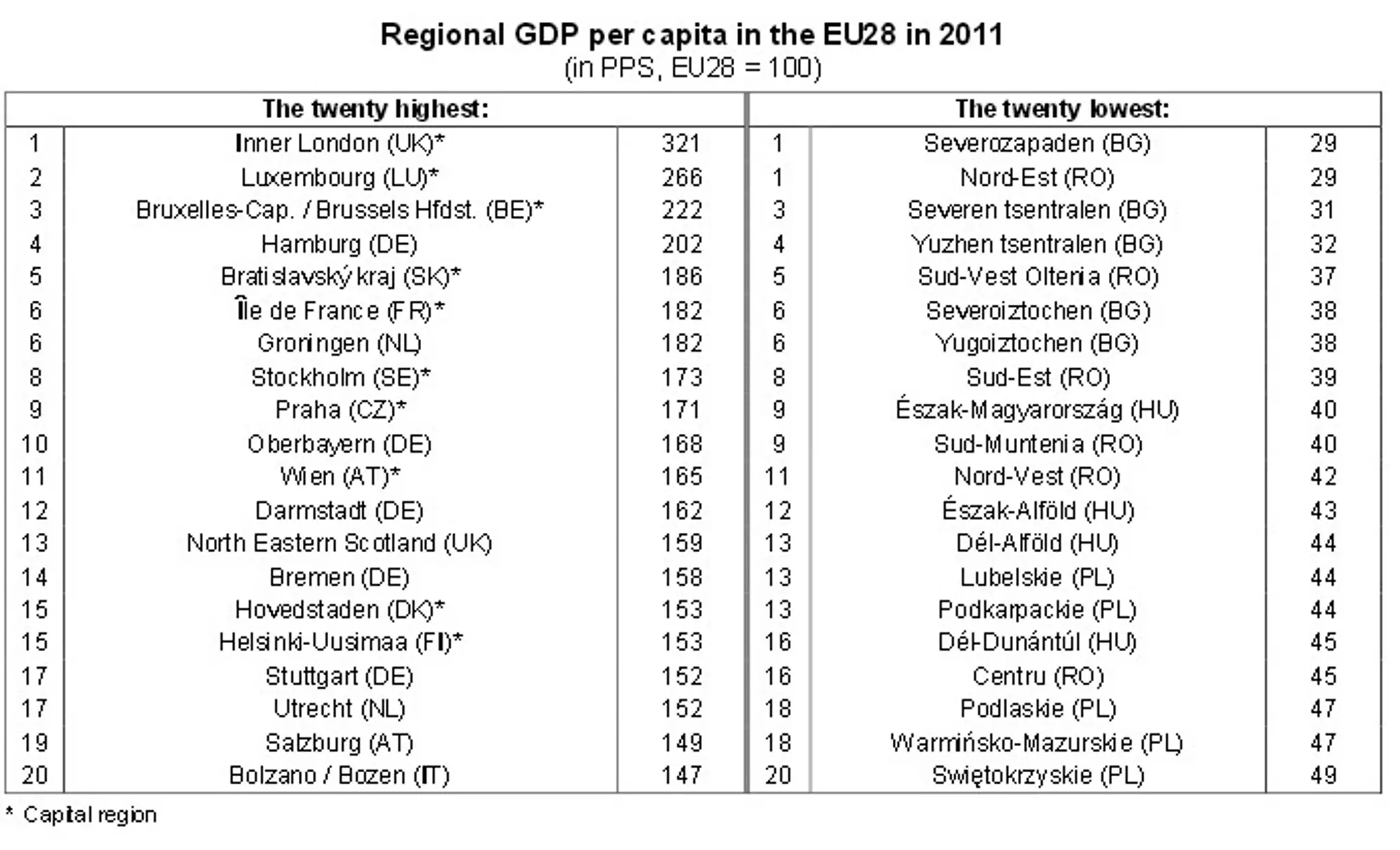 Regional GDP per capita in the EU28 in 2011
(in PPS, EU28 = 100)

| The twenty highest: | | | The twenty lowest: | | |
|---|---|---|---|---|---|
| 1 | Inner London (UK)* | 321 | 1 | Severozapaden (BG) | 29 |
| 2 | Luxembourg (LU)* | 266 | 1 | Nord-Est (RO) | 29 |
| 3 | Bruxelles-Cap. / Brussels Hfdst. (BE)* | 222 | 3 | Severen tsentralen (BG) | 31 |
| 4 | Hamburg (DE) | 202 | 4 | Yuzhen tsentralen (BG) | 32 |
| 5 | Bratislavský kraj (SK)* | 186 | 5 | Sud-Vest Oltenia (RO) | 37 |
| 6 | Île de France (FR)* | 182 | 6 | Severoiztochen (BG) | 38 |
| 6 | Groningen (NL) | 182 | 6 | Yugoiztochen (BG) | 38 |
| 8 | Stockholm (SE)* | 173 | 8 | Sud-Est (RO) | 39 |
| 9 | Praha (CZ)* | 171 | 9 | Észak-Magyarország (HU) | 40 |
| 10 | Oberbayern (DE) | 168 | 9 | Sud-Muntenia (RO) | 40 |
| 11 | Wien (AT)* | 165 | 11 | Nord-Vest (RO) | 42 |
| 12 | Darmstadt (DE) | 162 | 12 | Észak-Alföld (HU) | 43 |
| 13 | North Eastern Scotland (UK) | 159 | 13 | Dél-Alföld (HU) | 44 |
| 14 | Bremen (DE) | 158 | 13 | Lubelskie (PL) | 44 |
| 15 | Hovedstaden (DK)* | 153 | 13 | Podkarpackie (PL) | 44 |
| 15 | Helsinki-Uusimaa (FI)* | 153 | 16 | Dél-Dunántúl (HU) | 45 |
| 17 | Stuttgart (DE) | 152 | 16 | Centru (RO) | 45 |
| 17 | Utrecht (NL) | 152 | 18 | Podlaskie (PL) | 47 |
| 19 | Salzburg (AT) | 149 | 18 | Warmińsko-Mazurskie (PL) | 47 |
| 20 | Bolzano / Bozen (IT) | 147 | 20 | Swiętokrzyskie (PL) | 49 |

* Capital region